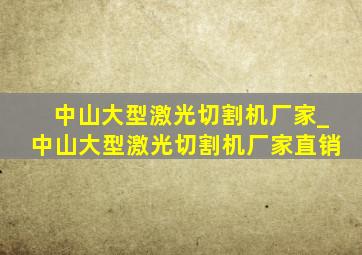 中山大型激光切割机厂家_中山大型激光切割机厂家直销